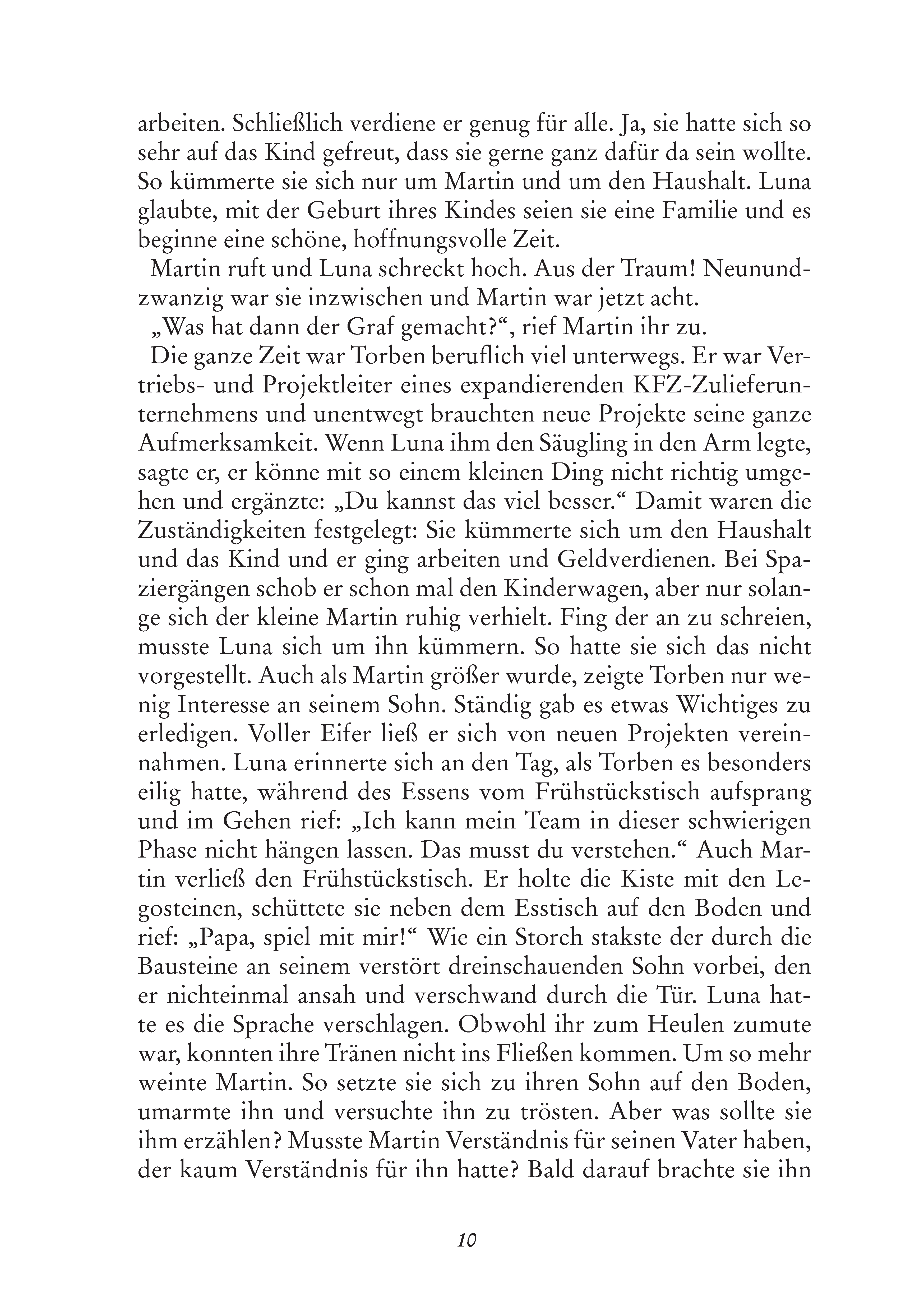 arbeiten. Schließlich verdiene er genug für alle. Ja, sie hatte sich so sehr auf das Kind gefreut, dass sie gerne ganz dafür da sein wollte. So kümmerte sie sich nur um Martin und um den Haushalt. Luna glaubte, mit der Geburt ihres Kindes seien sie eine Familie und es beginne eine schöne, hoffnungsvolle Zeit.

Martin ruft und Luna schreckt hoch. Aus der Traum! Neunundzwanzig war sie inzwischen und Martin war jetzt acht.

„Was hat dann der Graf gemacht?“, rief Martin ihr zu.

Die ganze Zeit war Torben beruflich viel unterwegs. Er war Vertriebs- und Projektleiter eines expandierenden KFZ-Zulieferunternehmens und unentwegt brauchten neue Projekte seine ganze Aufmerksamkeit. Wenn Luna ihm den Säugling in den Arm legte, sagte er, er könne mit so einem kleinen Ding nicht richtig umgehen und ergänzte: „Du kannst das viel besser.“ Damit waren die Zuständigkeiten festgelegt: Sie kümmerte sich um den Haushalt und das Kind und er ging arbeiten und Geldverdienen. Bei Spaziergängen schob er schon mal den Kinderwagen, aber nur solange sich der kleine Martin ruhig verhielt. Fing der an zu schreien, musste Luna sich um ihn kümmern. So hatte sie sich das nicht vorgestellt. Auch als Martin größer wurde, zeigte Torben nur wenig Interesse an seinem Sohn. Ständig gab es etwas Wichtiges zu erledigen. Voller Eifer ließ er sich von neuen Projekten vereinnahmen. Luna erinnerte sich an den Tag, als Torben es besonders eilig hatte, während des Essens vom Frühstückstisch aufsprang und im Gehen rief: „Ich kann mein Team in dieser schwierigen Phase nicht hängen lassen. Das musst du verstehen.“ Auch Martin verließ den Frühstückstisch. Er holte die Kiste mit den Legosteinen, schüttete sie neben dem Esstisch auf den Boden und rief: „Papa, spiel mit mir!“ Wie ein Storch stakste der durch die Bausteine an seinem verstört dreinschauenden Sohn vorbei, den er nichteinmal ansah und verschwand durch die Tür. Luna hatte es die Sprache verschlagen. Obwohl ihr zum Heulen zumute war, konnten ihre Tränen nicht ins Fließen kommen. Um so mehr weinte Martin. So setzte sie sich zu ihren Sohn auf den Boden, umarmte ihn und versuchte ihn zu trösten. Aber was sollte sie ihm erzählen? Musste Martin Verständnis für seinen Vater haben, der kaum Verständnis für ihn hatte? Bald darauf brachte sie ihn

10